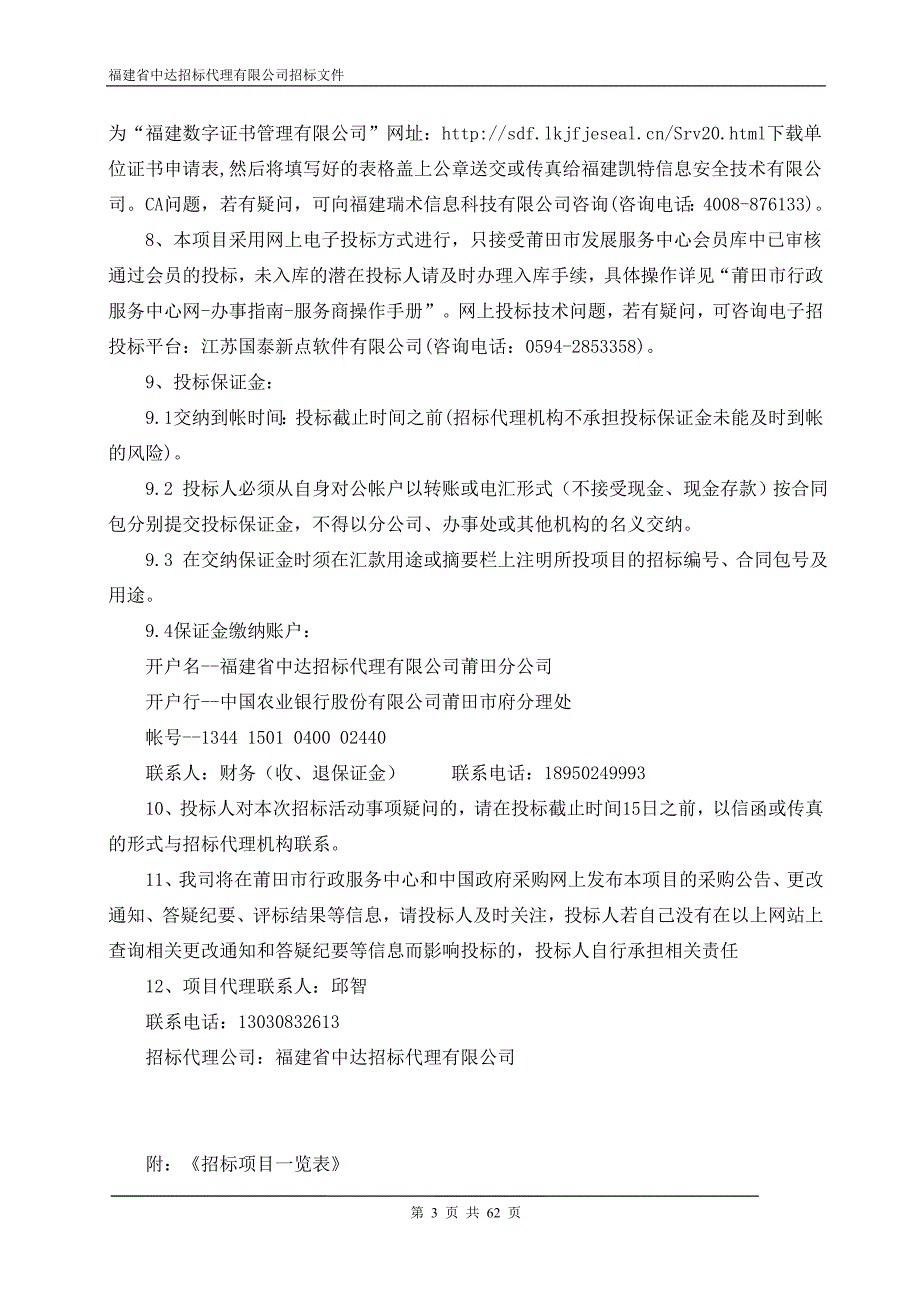 福建省中达招标代理有限公司招标文件

为“福建数字证书管理有限公司”网址：http://sdf.lkjfjeseal.cn/Srv20.html下载单位证书申请表,然后将填写好的表格盖上公章送交或传真给福建凯特信息安全技术有限公司。CA问题，若有疑问，可向福建瑞术信息科技有限公司咨询(咨询电话：4008-876133)。

8、本项目采用网上电子投标方式进行，只接受莆田市发展服务中心会员库中已审核通过会员的投标，未入库的潜在投标人请及时办理入库手续，具体操作详见“莆田市行政服务中心网-办事指南-服务商操作手册”。网上投标技术问题，若有疑问，可咨询电子招投标平台：江苏国泰新点软件有限公司(咨询电话：0594-2853358)。

9、投标保证金：

9.1交纳到帐时间：投标截止时间之前(招标代理机构不承担投标保证金未能及时到帐的风险)。

9.2 投标人必须从自身对公帐户以转账或电汇形式（不接受现金、现金存款）按合同包分别提交投标保证金，不得以分公司、办事处或其他机构的名义交纳。

9.3 在交纳保证金时须在汇款用途或摘要栏上注明所投项目的招标编号、合同包号及用途。

9.4保证金缴纳账户：

开户名--福建省中达招标代理有限公司莆田分公司

开户行--中国农业银行股份有限公司莆田市府分理处

帐号--1344 1501 0400 02440

联系人：财务（收、退保证金）　　联系电话：18950249993

10、投标人对本次招标活动事项疑问的，请在投标截止时间15日之前，以信函或传真的形式与招标代理机构联系。

11、我司将在莆田市行政服务中心和中国政府采购网上发布本项目的采购公告、更改通知、答疑纪要、评标结果等信息，请投标人及时关注，投标人若自己没有在以上网站上查询相关更改通知和答疑纪要等信息而影响投标的，投标人自行承担相关责任

12、项目代理联系人：邱智

联系电话：13030832613

招标代理公司：福建省中达招标代理有限公司

附：《招标项目一览表》

第 3 页 共 62 页